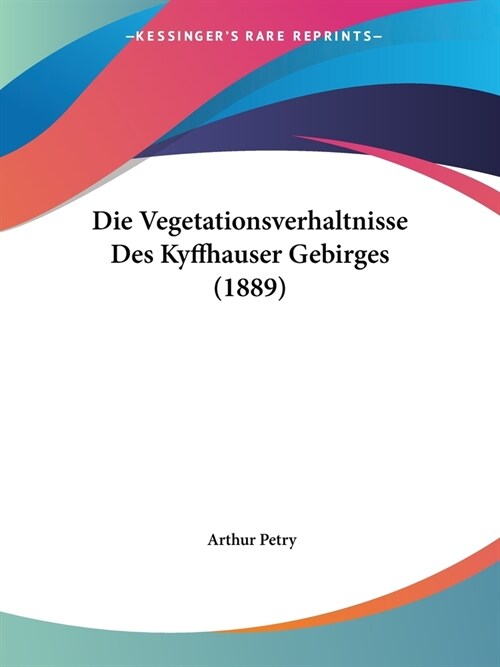 —KESSINGER'S RARE REPRINTS—

Die Vegetationsverhaltnisse Des Kyffhauser Gebirges (1889)

Arthur Petry